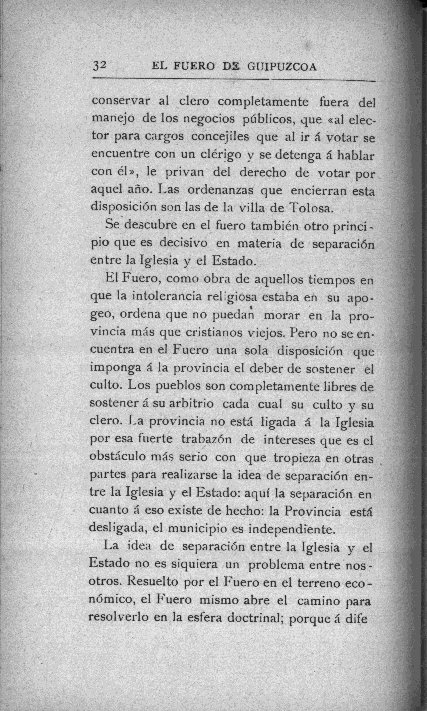 32 EL FUERO DE GUIPUZCOA

conservar al clero completamente fuera del manejo de los negocios públicos, que «al elector para cargos concejiles que al ir á votar se encuentre con un clérigo y se detenga á hablar con él», le privan del derecho de votar por aquel año. Las ordenanzas que encierran esta disposición son las de la villa de Tolosa.

Se descubre en el fuero también otro principio que es decisivo en materia de separación entre la Iglesia y el Estado.

El Fuero, como obra de aquellos tiempos en que la intolerancia religiosa estaba en su apogeo, ordena que no puedan morar en la provincia más que cristianos viejos. Pero no se encuentra en el Fuero una sola disposición que imponga á la provincia el deber de sostener el culto. Los pueblos son completamente libres de sostener á su arbitrio cada cual su culto y su clero. La provincia no está ligada á la Iglesia por esa fuerte trabazón de intereses que es el obstáculo más serio con que tropieza en otras partes para realizarse la idea de separación entre la Iglesia y el Estado: aquí la separación en cuanto á eso existe de hecho: la Provincia está desligada, el municipio es independiente.

La idea de separación entre la Iglesia y el Estado no es siquiera un problema entre nosotros. Resuelto por el Fuero en el terreno económico, el Fuero mismo abre el camino para resolverlo en la esfera doctrinal; porque á dife